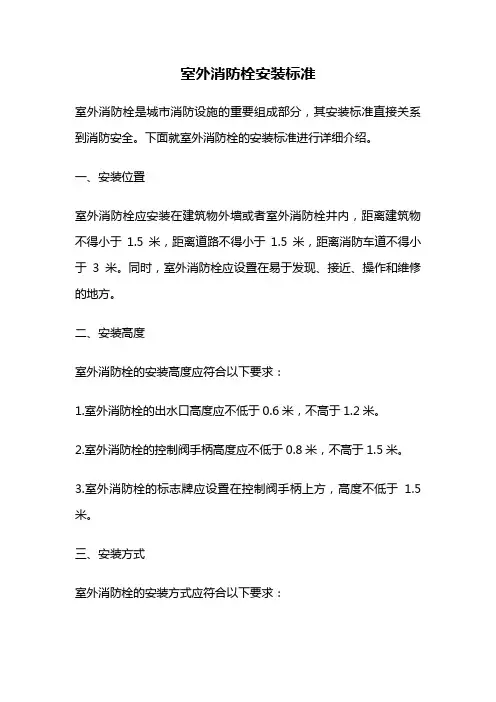 室外消防栓安装标准

室外消防栓是城市消防设施的重要组成部分，其安装标准直接关系到消防安全。下面就室外消防栓的安装标准进行详细介绍。

一、安装位置

室外消防栓应安装在建筑物外墙或者室外消防栓井内，距离建筑物不得小于 1.5 米，距离道路不得小于 1.5 米，距离消防车道不得小于 3 米。同时，室外消防栓应设置在易于发现、接近、操作和维修的地方。

二、安装高度

室外消防栓的安装高度应符合以下要求：

1.室外消防栓的出水口高度应不低于 0.6 米，不高于 1.2 米。

2.室外消防栓的控制阀手柄高度应不低于 0.8 米，不高于 1.5 米。

3.室外消防栓的标志牌应设置在控制阀手柄上方，高度不低于 1.5 米。

三、安装方式

室外消防栓的安装方式应符合以下要求：